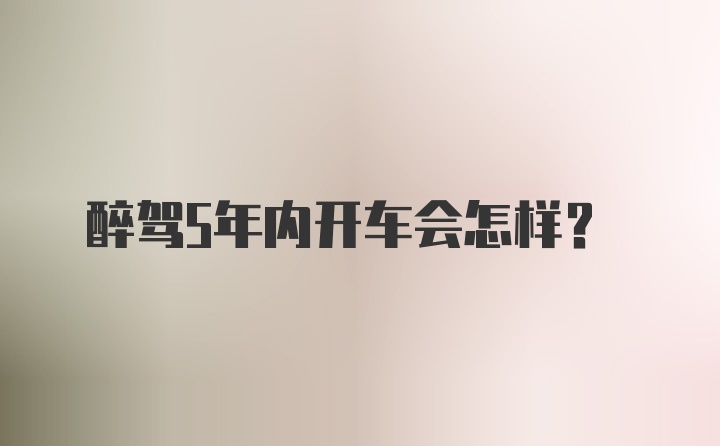 醉驾5年内开车会怎样?